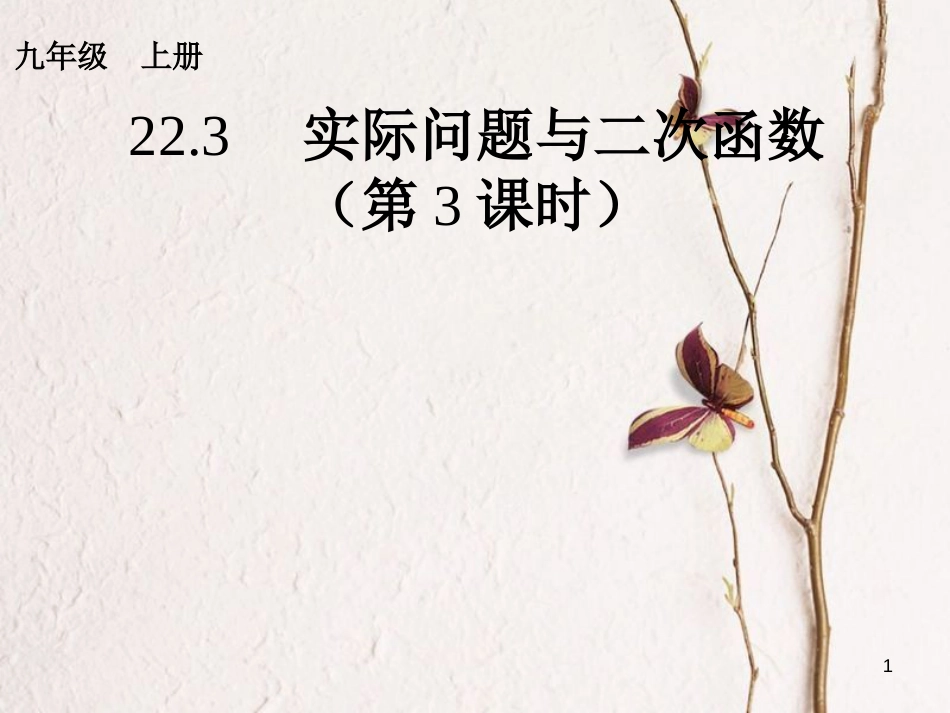 九年级　上册

22.3　实际问题与二次函数
（第 3 课时）

1